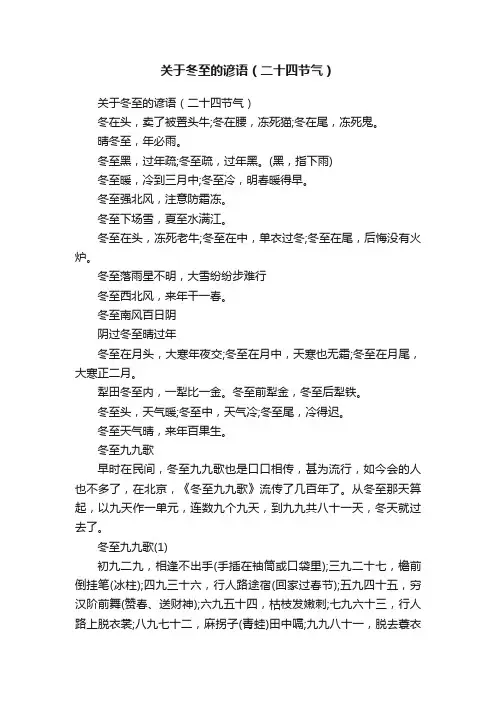 关于冬至的谚语（二十四节气）

关于冬至的谚语（二十四节气）

冬在头，卖了被置头牛;冬在腰，冻死猫;冬在尾，冻死鬼。

晴冬至，年必雨。

冬至黑，过年疏;冬至疏，过年黑。(黑，指下雨)

冬至暖，冷到三月中;冬至冷，明春暖得早。

冬至强北风，注意防霜冻。

冬至下场雪，夏至水满江。

冬至在头，冻死老牛;冬至在中，单衣过冬;冬至在尾，后悔没有火炉。

冬至落雨星不明，大雪纷纷步难行

冬至西北风，来年干一春。

冬至南风百日阴

阴过冬至晴过年

冬至在月头，大寒年夜交;冬至在月中，天寒也无霜;冬至在月尾，大寒正二月。

犁田冬至内，一犁比一金。冬至前犁金，冬至后犁铁。

冬至头，天气暖;冬至中，天气冷;冬至尾，冷得迟。

冬至天气晴，来年百果生。

冬至九九歌

早时在民间，冬至九九歌也是口口相传，甚为流行，如今会的人也不多了，在北京，《冬至九九歌》流传了几百年了。从冬至那天算起，以九天作一单元，连数九个九天，到九九共八十一天，冬天就过去了。

冬至九九歌(1)

初九二九，相逢不出手(手插在袖筒或口袋里);三九二十七，檐前倒挂笔(冰柱);四九三十六，行人路途宿(回家过春节);五九四十五，穷汉阶前舞(赞春、送财神);六九五十四，枯枝发嫩刺;七九六十三，行人路上脱衣裳;八九七十二，麻拐子(青蛙)田中嗝;九九八十一，脱去蓑衣